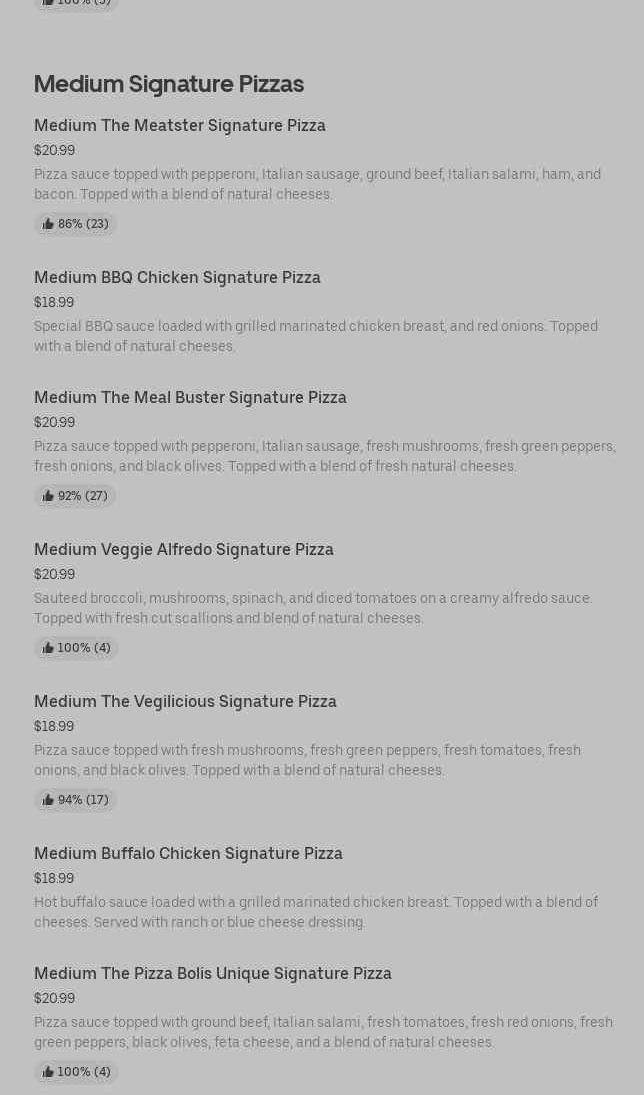 100% (5)

Medium Signature Pizzas

Medium The Meatster Signature Pizza
$20.99
Pizza sauce topped with pepperoni, Italian sausage, ground beef, Italian salami, ham, and bacon. Topped with a blend of natural cheeses.
86% (23)

Medium BBQ Chicken Signature Pizza
$18.99
Special BBQ sauce loaded with grilled marinated chicken breast, and red onions. Topped with a blend of natural cheeses.

Medium The Meal Buster Signature Pizza
$20.99
Pizza sauce topped with pepperoni, Italian sausage, fresh mushrooms, fresh green peppers, fresh onions, and black olives. Topped with a blend of fresh natural cheeses.
92% (27)

Medium Veggie Alfredo Signature Pizza
$20.99
Sauteed broccoli, mushrooms, spinach, and diced tomatoes on a creamy alfredo sauce. Topped with fresh cut scallions and blend of natural cheeses.
100% (4)

Medium The Vegilicious Signature Pizza
$18.99
Pizza sauce topped with fresh mushrooms, fresh green peppers, fresh tomatoes, fresh onions, and black olives. Topped with a blend of natural cheeses.
94% (17)

Medium Buffalo Chicken Signature Pizza
$18.99
Hot buffalo sauce loaded with a grilled marinated chicken breast. Topped with a blend of cheeses. Served with ranch or blue cheese dressing.

Medium The Pizza Bolis Unique Signature Pizza
$20.99
Pizza sauce topped with ground beef, Italian salami, fresh tomatoes, fresh red onions, fresh green peppers, black olives, feta cheese, and a blend of natural cheeses.
100% (4)